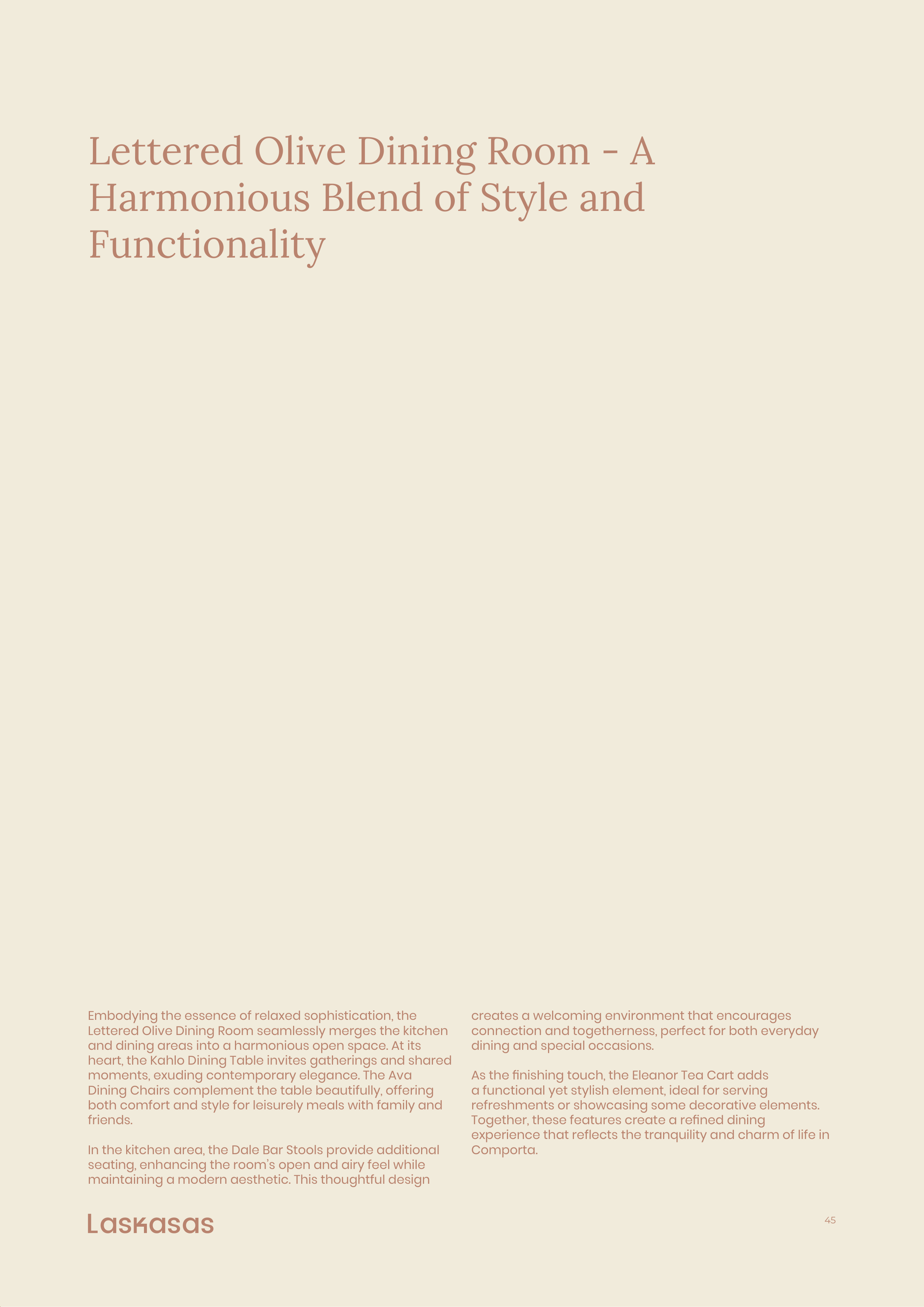 Lettered Olive Dining Room - A Harmonious Blend of Style and Functionality

Embodying the essence of relaxed sophistication, the Lettered Olive Dining Room seamlessly merges the kitchen and dining areas into a harmonious open space. At its heart, the Kahlo Dining Table invites gatherings and shared moments, exuding contemporary elegance. The Ava Dining Chairs complement the table beautifully, offering both comfort and style for leisurely meals with family and friends.

In the kitchen area, the Dale Bar Stools provide additional seating, enhancing the room's open and airy feel while maintaining a modern aesthetic. This thoughtful design creates a welcoming environment that encourages connection and togetherness, perfect for both everyday dining and special occasions.

As the finishing touch, the Eleanor Tea Cart adds a functional yet stylish element, ideal for serving refreshments or showcasing some decorative elements. Together, these features create a refined dining experience that reflects the tranquility and charm of life in Comporta.

Laskasas

45